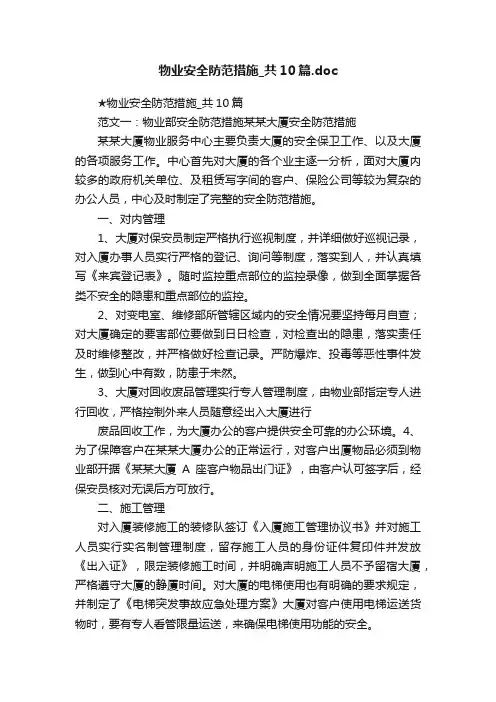 物业安全防范措施_共10篇.doc

★物业安全防范措施_共10篇

范文一：物业部安全防范措施某某大厦安全防范措施

某某大厦物业服务中心主要负责大厦的安全保卫工作、以及大厦的各项服务工作。中心首先对大厦的各个业主逐一分析，面对大厦内较多的政府机关单位、及租赁写字间的客户、保险公司等较为复杂的办公人员，中心及时制定了完整的安全防范措施。

一、对内管理

1、大厦对保安员制定严格执行巡视制度，并详细做好巡视记录，对入厦办事人员实行严格的登记、询问等制度，落实到人，并认真填写《来宾登记表》。随时监控重点部位的监控录像，做到全面掌握各类不安全的隐患和重点部位的监控。

2、对变电室、维修部所管辖区域内的安全情况要坚持每月自查；对大厦确定的要害部位要做到日日检查，对检查出的隐患，落实责任及时维修整改，并严格做好检查记录。严防爆炸、投毒等恶性事件发生，做到心中有数，防患于未然。

3、大厦对回收废品管理实行专人管理制度，由物业部指定专人进行回收，严格控制外来人员随意经出入大厦进行

废品回收工作，为大厦办公的客户提供安全可靠的办公环境。4、为了保障客户在某某大厦办公的正常运行，对客户出厦物品必须到物业部开据《某某大厦 A 座客户物品出门证》，由客户认可签字后，经保安员核对无误后方可放行。

二、施工管理

对入厦装修施工的装修队签订《入厦施工管理协议书》并对施工人员实行实名制管理制度，留存施工人员的身份证件复印件并发放《出入证》，限定装修施工时间，并明确声明施工人员不予留宿大厦，严格遵守大厦的静厦时间。对大厦的电梯使用也有明确的要求规定，并制定了《电梯突发事故应急处理方案》大厦对客户使用电梯运送货物时，要有专人看管限量运送，来确保电梯使用功能的安全。